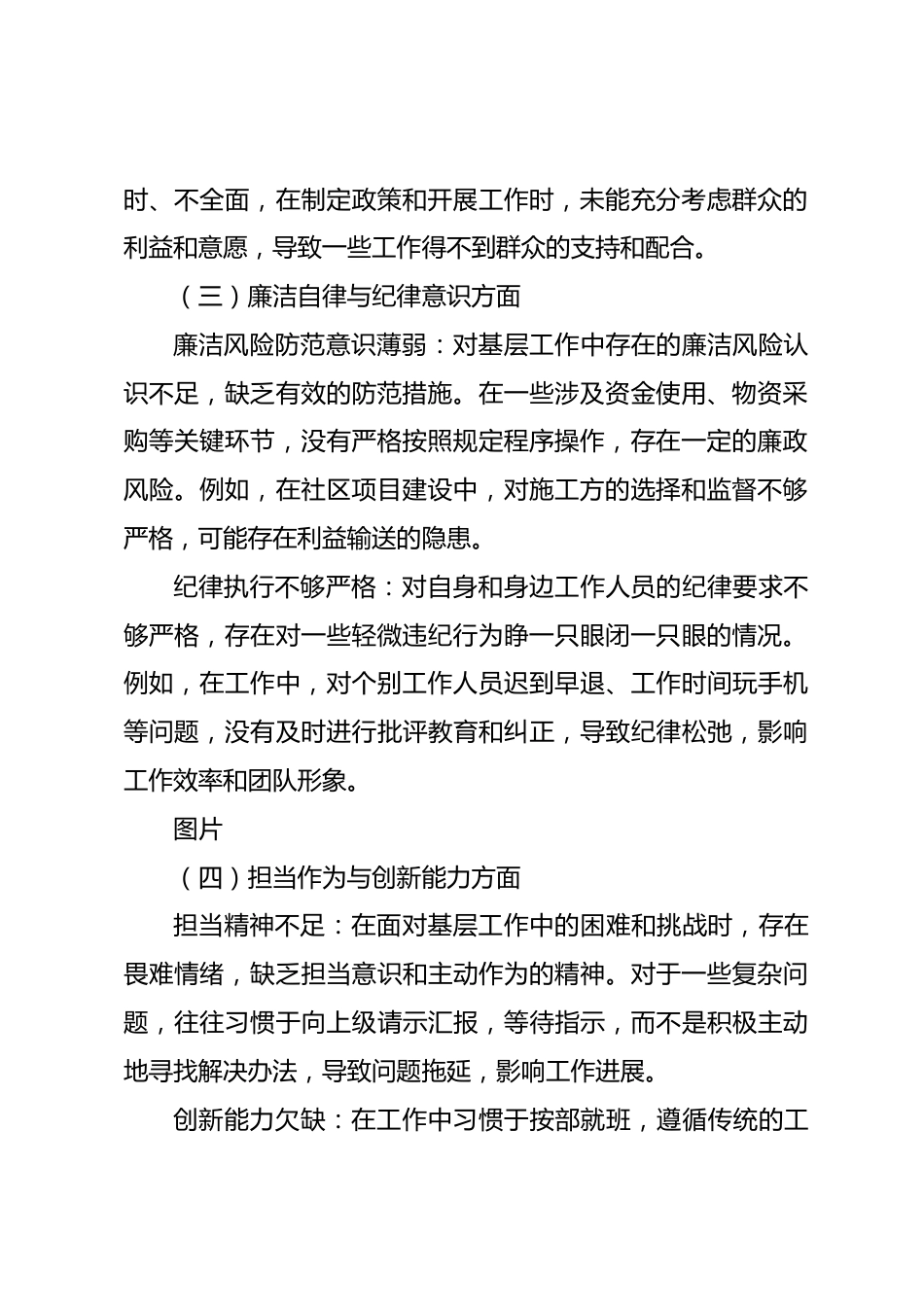 时、不全面，在制定政策和开展工作时，未能充分考虑群众的利益和意愿，导致一些工作得不到群众的支持和配合。

（三）廉洁自律与纪律意识方面

廉洁风险防范意识薄弱：对基层工作中存在的廉洁风险认识不足，缺乏有效的防范措施。在一些涉及资金使用、物资采购等关键环节，没有严格按照规定程序操作，存在一定的廉政风险。例如，在社区项目建设中，对施工方的选择和监督不够严格，可能存在利益输送的隐患。

纪律执行不够严格：对自身和身边工作人员的纪律要求不够严格，存在对一些轻微违纪行为睁一只眼闭一只眼的情况。例如，在工作中，对个别工作人员迟到早退、工作时间玩手机等问题，没有及时进行批评教育和纠正，导致纪律松弛，影响工作效率和团队形象。

图片

（四）担当作为与创新能力方面

担当精神不足：在面对基层工作中的困难和挑战时，存在畏难情绪，缺乏担当意识和主动作为的精神。对于一些复杂问题，往往习惯于向上级请示汇报，等待指示，而不是积极主动地寻找解决办法，导致问题拖延，影响工作进展。

创新能力欠缺：在工作中习惯于按部就班，遵循传统的工